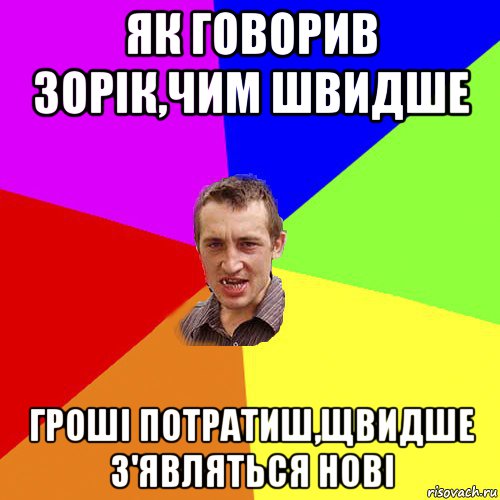 ЯК ГОВОРИВ ЗОРІК,ЧИМ ШВИДШЕ

ГРОШІ ПОТРАТИШ,ЩВИДШЕ З'ЯВЛЯТЬСЯ НОВІ

risovach.ru